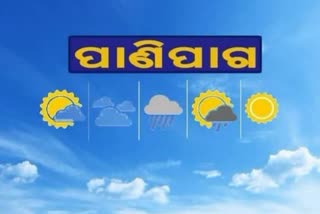 ପାଣିପାଗ